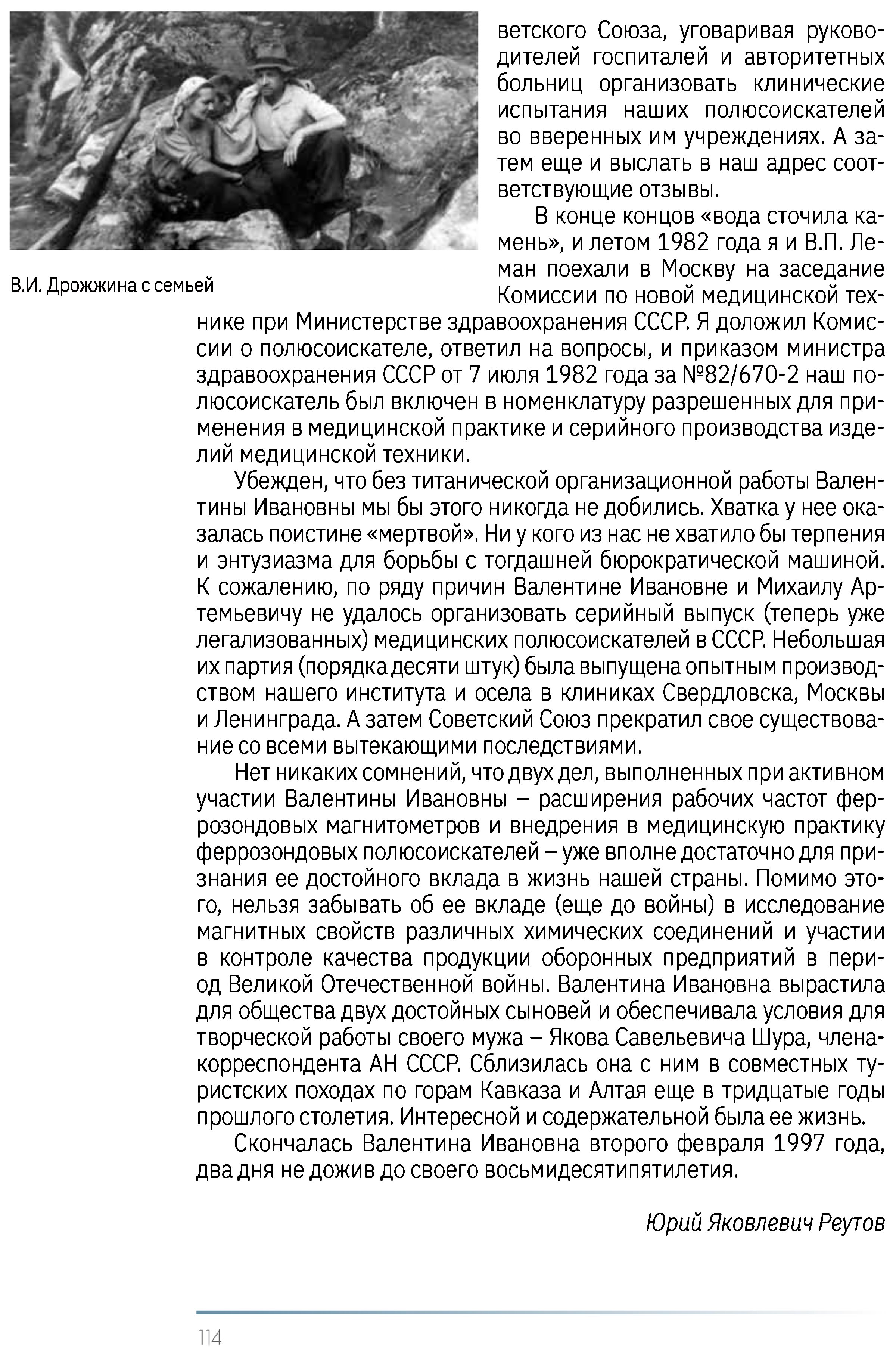 В.И. Дрожжина с семьей

ветского Союза, уговаривая руководителей госпиталей и авторитетных больниц организовать клинические испытания наших полюсоискателей во вверенных им учреждениях. А затем еще и выслать в наш адрес соответствующие отзывы.

В конце концов «вода сточила камень», и летом 1982 года я и В.П. Леман поехали в Москву на заседание Комиссии по новой медицинской технике при Министерстве здравоохранения СССР. Я доложил Комиссии о полюсоискателе, ответил на вопросы, и приказом министра здравоохранения СССР от 7 июля 1982 года за №82/670-2 наш полюсоискатель был включен в номенклатуру разрешенных для применения в медицинской практике и серийного производства изделий медицинской техники.

Убежден, что без титанической организационной работы Валентины Ивановны мы бы этого никогда не добились. Хватка у нее оказалась поистине «мертвой». Ни у кого из нас не хватило бы терпения и энтузиазма для борьбы с тогдашней бюрократической машиной. К сожалению, по ряду причин Валентине Ивановне и Михаилу Артемьевичу не удалось организовать серийный выпуск (теперь уже легализованных) медицинских полюсоискателей в СССР. Небольшая их партия (порядка десяти штук) была выпущена опытным производством нашего института и осела в клиниках Свердловска, Москвы и Ленинграда. А затем Советский Союз прекратил свое существование со всеми вытекающими последствиями.

Нет никаких сомнений, что двух дел, выполненных при активном участии Валентины Ивановны – расширения рабочих частот феррозондовых магнитометров и внедрения в медицинскую практику феррозондовых полюсоискателей – уже вполне достаточно для признания ее достойного вклада в жизнь нашей страны. Помимо этого, нельзя забывать об ее вкладе (еще до войны) в исследование магнитных свойств различных химических соединений и участии в контроле качества продукции оборонных предприятий в период Великой Отечественной войны. Валентина Ивановна вырастила для общества двух достойных сыновей и обеспечивала условия для творческой работы своего мужа – Якова Савельевича Шура, члена-корреспондента АН СССР. Сблизилась она с ним в совместных туристских походах по горам Кавказа и Алтая еще в тридцатые годы прошлого столетия. Интересной и содержательной была ее жизнь.

Скончалась Валентина Ивановна второго февраля 1997 года, два дня не дожив до своего восьмидесятипятилетия.

Юрий Яковлевич Реутов

114